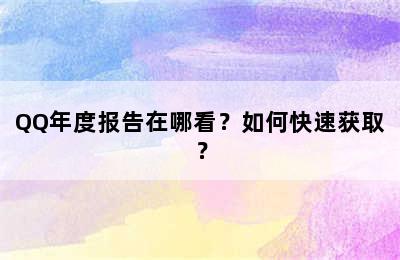 QQ年度报告在哪看？如何快速获取？